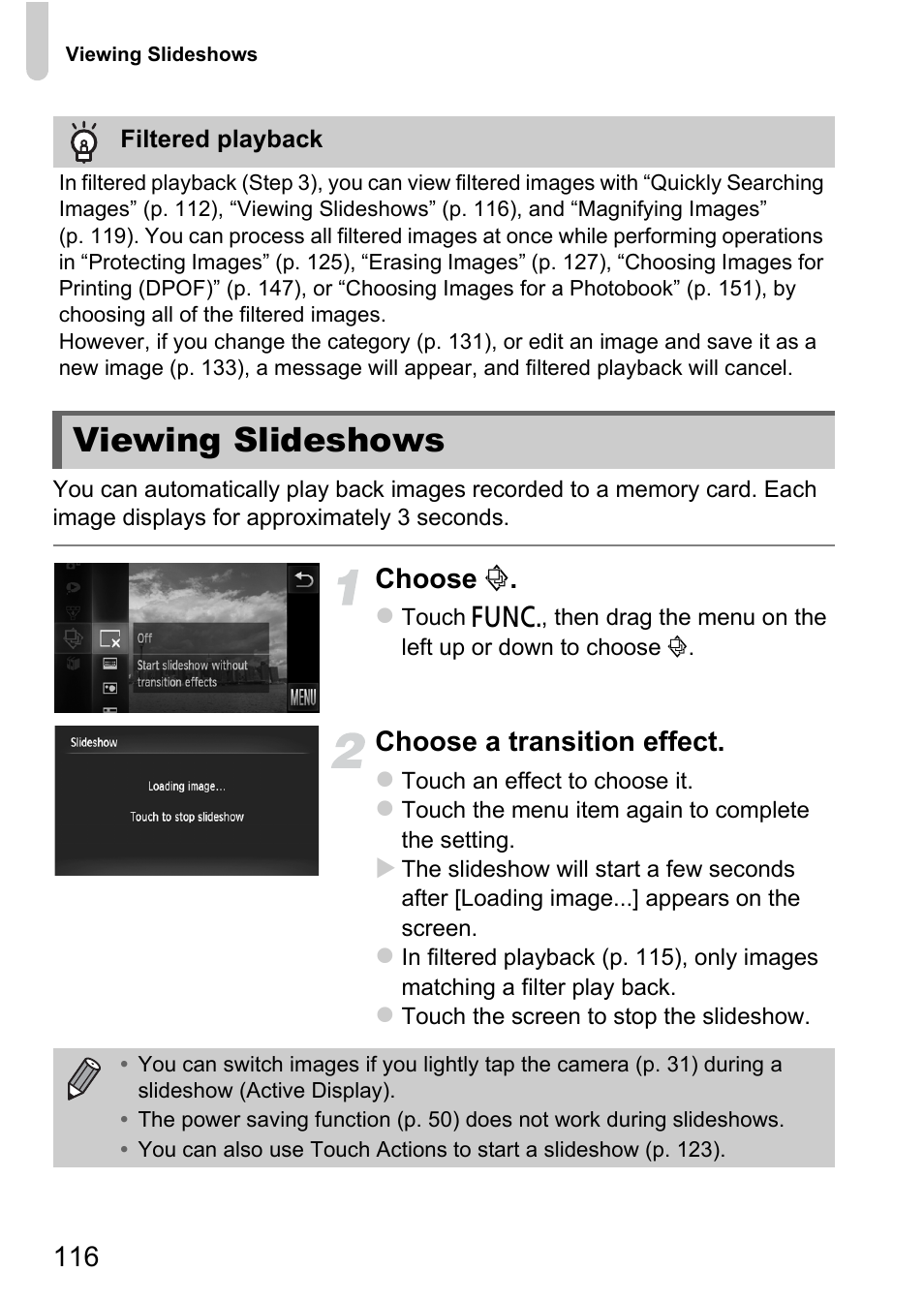 Viewing Slideshows

Filtered playback

In filtered playback (Step 3), you can view filtered images with “Quickly Searching Images” (p. 112), “Viewing Slideshows” (p. 116), and “Magnifying Images” (p. 119). You can process all filtered images at once while performing operations in “Protecting Images” (p. 125), “Erasing Images” (p. 127), “Choosing Images for Printing (DPOF)” (p. 147), or “Choosing Images for a Photobook” (p. 151), by choosing all of the filtered images.
However, if you change the category (p. 131), or edit an image and save it as a new image (p. 133), a message will appear, and filtered playback will cancel.

Viewing Slideshows

You can automatically play back images recorded to a memory card. Each image displays for approximately 3 seconds.

Off
Start slideshow without transition effects
MENU

1 Choose .
Touch FUNC., then drag the menu on the left up or down to choose .

Slideshow
Loading image...
Touch to stop slideshow

2 Choose a transition effect.
Touch an effect to choose it.
Touch the menu item again to complete the setting.
The slideshow will start a few seconds after [Loading image...] appears on the screen.
In filtered playback (p. 115), only images matching a filter play back.
Touch the screen to stop the slideshow.

• You can switch images if you lightly tap the camera (p. 31) during a slideshow (Active Display).
• The power saving function (p. 50) does not work during slideshows.
• You can also use Touch Actions to start a slideshow (p. 123).

116